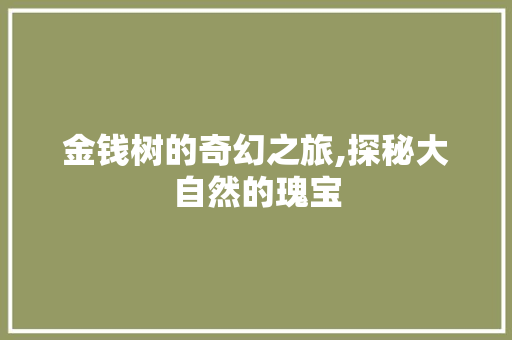 金钱树的奇幻之旅,探秘大自然的瑰宝